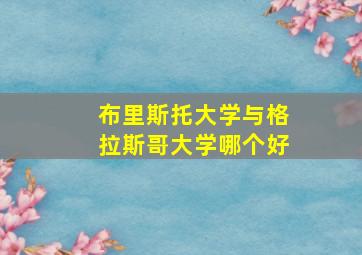 布里斯托大学与格拉斯哥大学哪个好